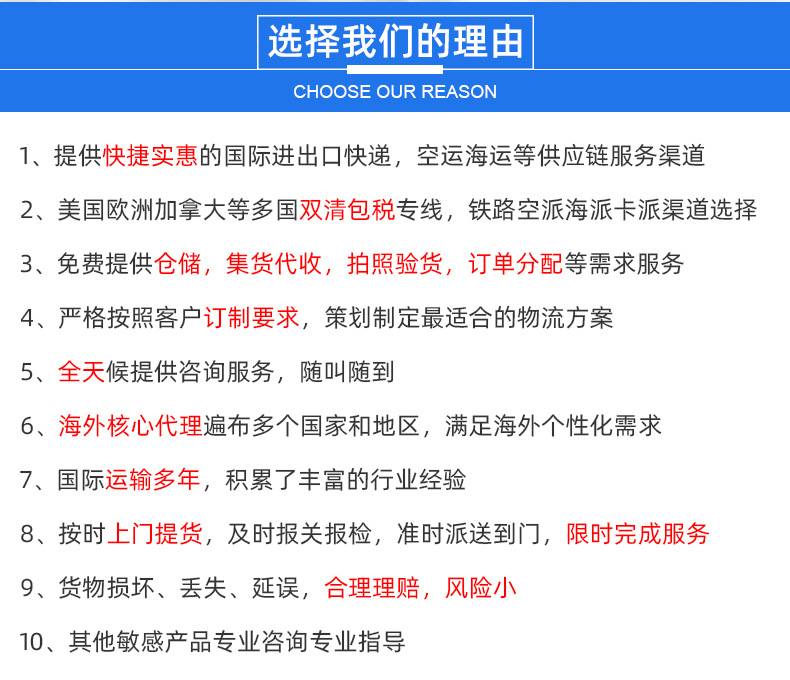 选择我们的理由

CHOOSE OUR REASON

1、提供快捷实惠的国际进出口快递，空运海运等供应链服务渠道

2、美国欧洲加拿大等多国双清包税专线，铁路空派海派卡派渠道选择

3、免费提供仓储，集货代收，拍照验货，订单分配等需求服务

4、严格按照客户订制要求，策划制定最适合的物流方案

5、全天候提供咨询服务，随叫随到

6、海外核心代理遍布多个国家和地区，满足海外个性化需求

7、国际运输多年，积累了丰富的行业经验

8、按时上门提货，及时报关报检，准时派送到门，限时完成服务

9、货物损坏、丢失、延误，合理理赔，风险小

10、其他敏感产品专业咨询专业指导